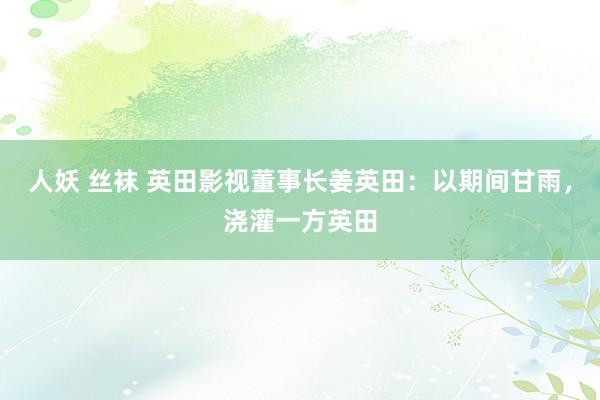 人妖 丝袜 英田影视董事长姜英田：以期间甘雨，浇灌一方英田